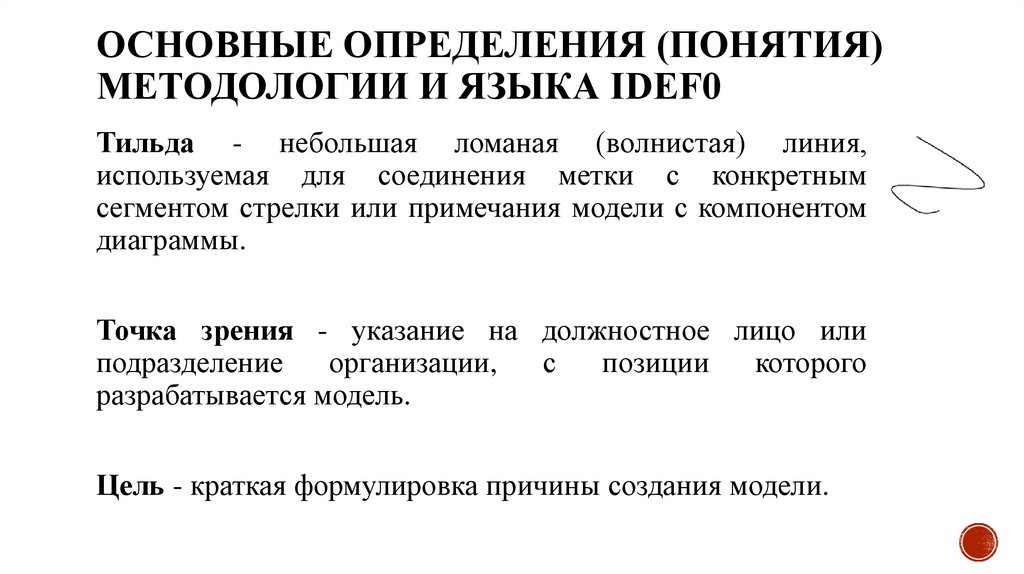 ОСНОВНЫЕ ОПРЕДЕЛЕНИЯ (ПОНЯТИЯ) МЕТОДОЛОГИИ И ЯЗЫКА IDEF0

Тильда - небольшая ломаная (волнистая) линия, используемая для соединения метки с конкретным сегментом стрелки или примечания модели с компонентом диаграммы.

Точка зрения - указание на должностное лицо или подразделение организации, с позиции которого разрабатывается модель.

Цель - краткая формулировка причины создания модели.